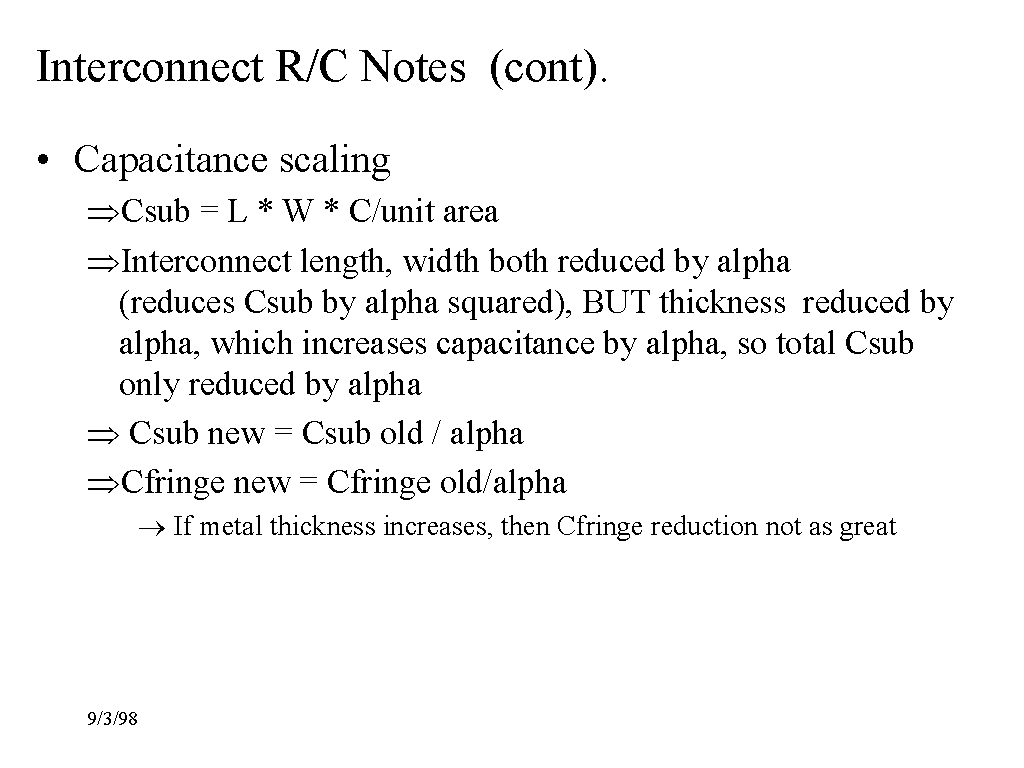 Interconnect R/C Notes (cont).

• Capacitance scaling

⇒Csub = L * W * C/unit area

⇒Interconnect length, width both reduced by alpha (reduces Csub by alpha squared), BUT thickness reduced by alpha, which increases capacitance by alpha, so total Csub only reduced by alpha

⇒ Csub new = Csub old / alpha

⇒Cfringe new = Cfringe old/alpha

→ If metal thickness increases, then Cfringe reduction not as great

9/3/98